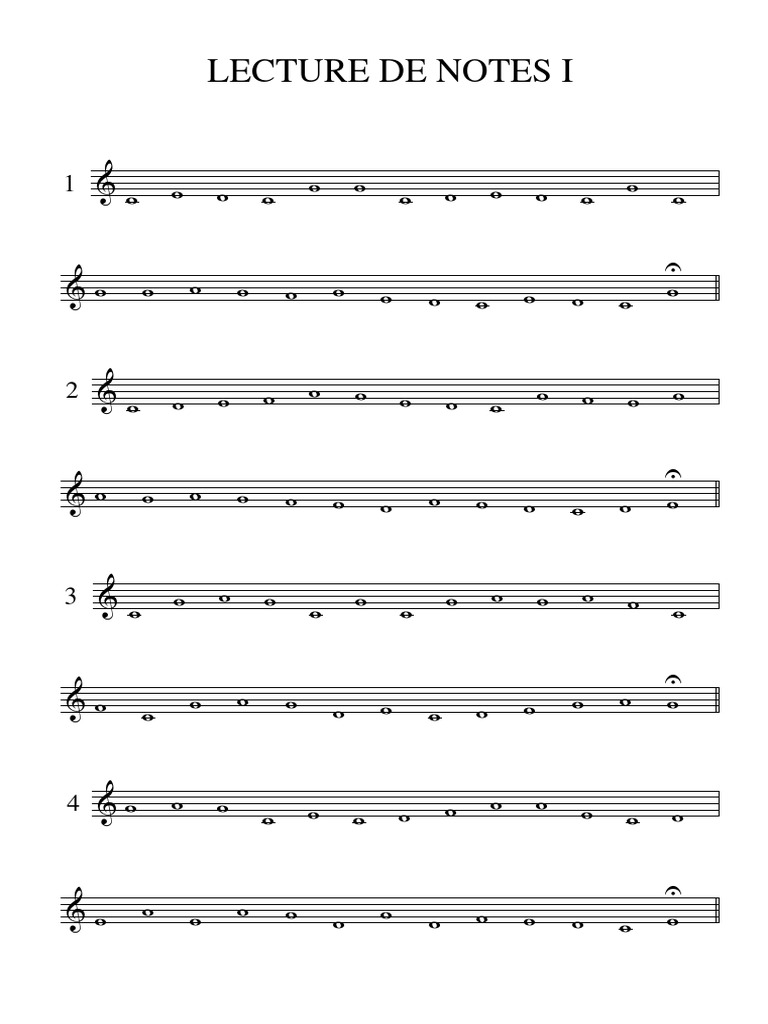 LECTURE DE NOTES I

1

2

3

4